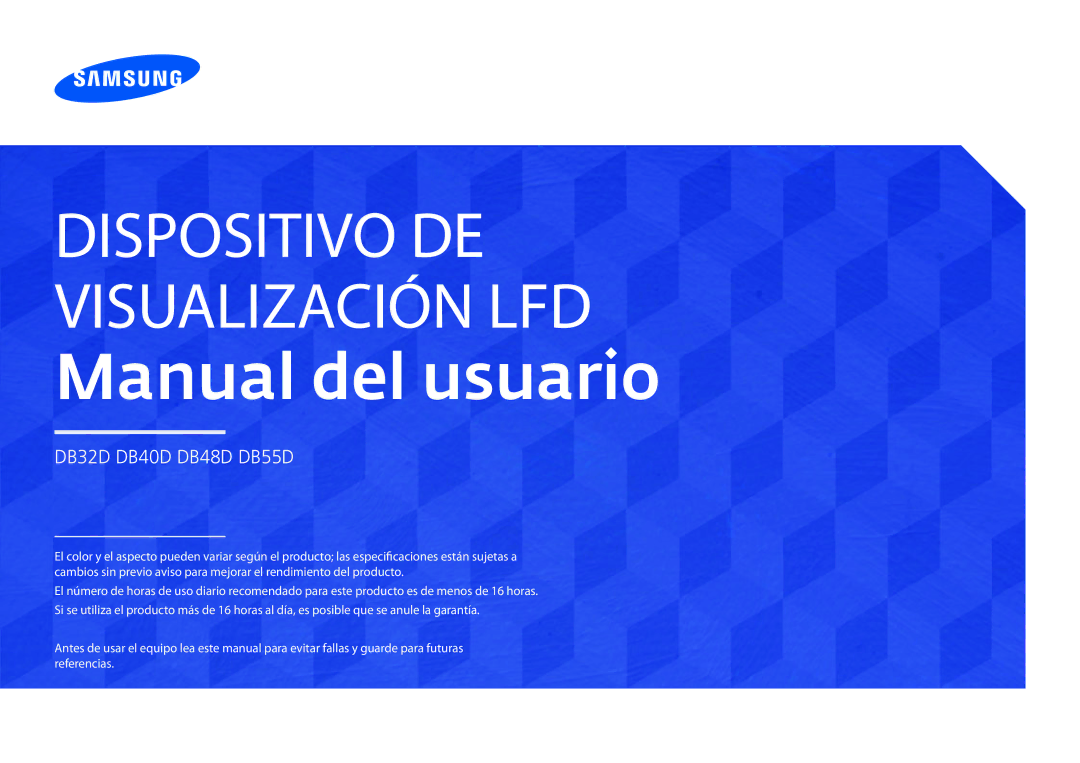 SAMSUNG

DISPOSITIVO DE VISUALIZACIÓN LFD

Manual del usuario

DB32D DB40D DB48D DB55D

El color y el aspecto pueden variar según el producto; las especificaciones están sujetas a cambios sin previo aviso para mejorar el rendimiento del producto.

El número de horas de uso diario recomendado para este producto es de menos de 16 horas.

Si se utiliza el producto más de 16 horas al día, es posible que se anule la garantía.

Antes de usar el equipo lea este manual para evitar fallas y guarde para futuras referencias.